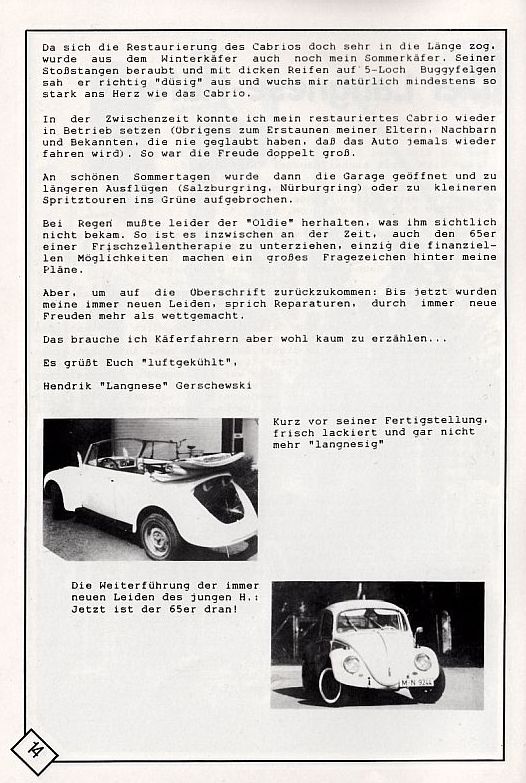 Da sich die Restaurierung des Cabrios doch sehr in die Länge zog, wurde aus dem Winterkäfer auch noch mein Sommerkäfer. Seiner Stoßstangen beraubt und mit dicken Reifen auf 5-Loch Buggyfelgen sah er richtig "düsig" aus und wuchs mir natürlich mindestens so stark ans Herz wie das Cabrio.

In der Zwischenzeit konnte ich mein restauriertes Cabrio wieder in Betrieb setzen (Übrigens zum Erstaunen meiner Eltern, Nachbarn und Bekannten, die nie geglaubt haben, daß das Auto jemals wieder fahren wird). So war die Freude doppelt groß.

An schönen Sommertagen wurde dann die Garage geöffnet und zu längeren Ausflügen (Salzburgring, Nürburgring) oder zu kleineren Spritztouren ins Grüne aufgebrochen.

Bei Regen mußte leider der "Oldie" herhalten, was ihm sichtlich nicht bekam. So ist es inzwischen an der Zeit, auch den 65er einer Frischzellentherapie zu unterziehen, einzig die finanziellen Möglichkeiten machen ein großes Fragezeichen hinter meine Pläne.

Aber, um auf die Überschrift zurückzukommen: Bis jetzt wurden meine immer neuen Leiden, sprich Reparaturen, durch immer neue Freuden mehr als wettgemacht.

Das brauche ich Käferfahrern aber wohl kaum zu erzählen...

Es grüßt Euch "luftgekühlt",

Hendrik "Langnese" Gerschewski

Kurz vor seiner Fertigstellung, frisch lackiert und gar nicht mehr "langnesig"

Die Weiterführung der immer neuen Leiden des jungen H.: Jetzt ist der 65er dran!

M-N 9244

14